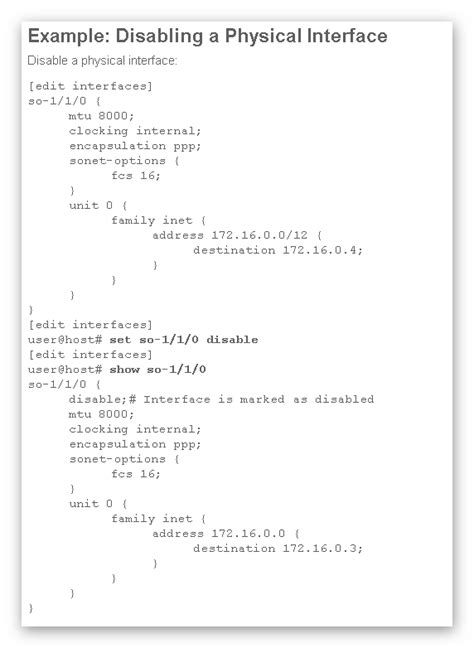 Example: Disabling a Physical Interface

Disable a physical interface:

[edit interfaces]
so-1/1/0 {
mtu 8000;
clocking internal;
encapsulation ppp;
sonet-options {
fcs 16;
}
unit 0 {
family inet {
address 172.16.0.0/12 {
destination 172.16.0.4;
}
}
}
}
[edit interfaces]
user@host# set so-1/1/0 disable
[edit interfaces]
user@host# show so-1/1/0
so-1/1/0 {
disable;# Interface is marked as disabled
mtu 8000;
clocking internal;
encapsulation ppp;
sonet-options {
fcs 16;
}
unit 0 {
family inet {
address 172.16.0.0 {
destination 172.16.0.3;
}
}
}
}